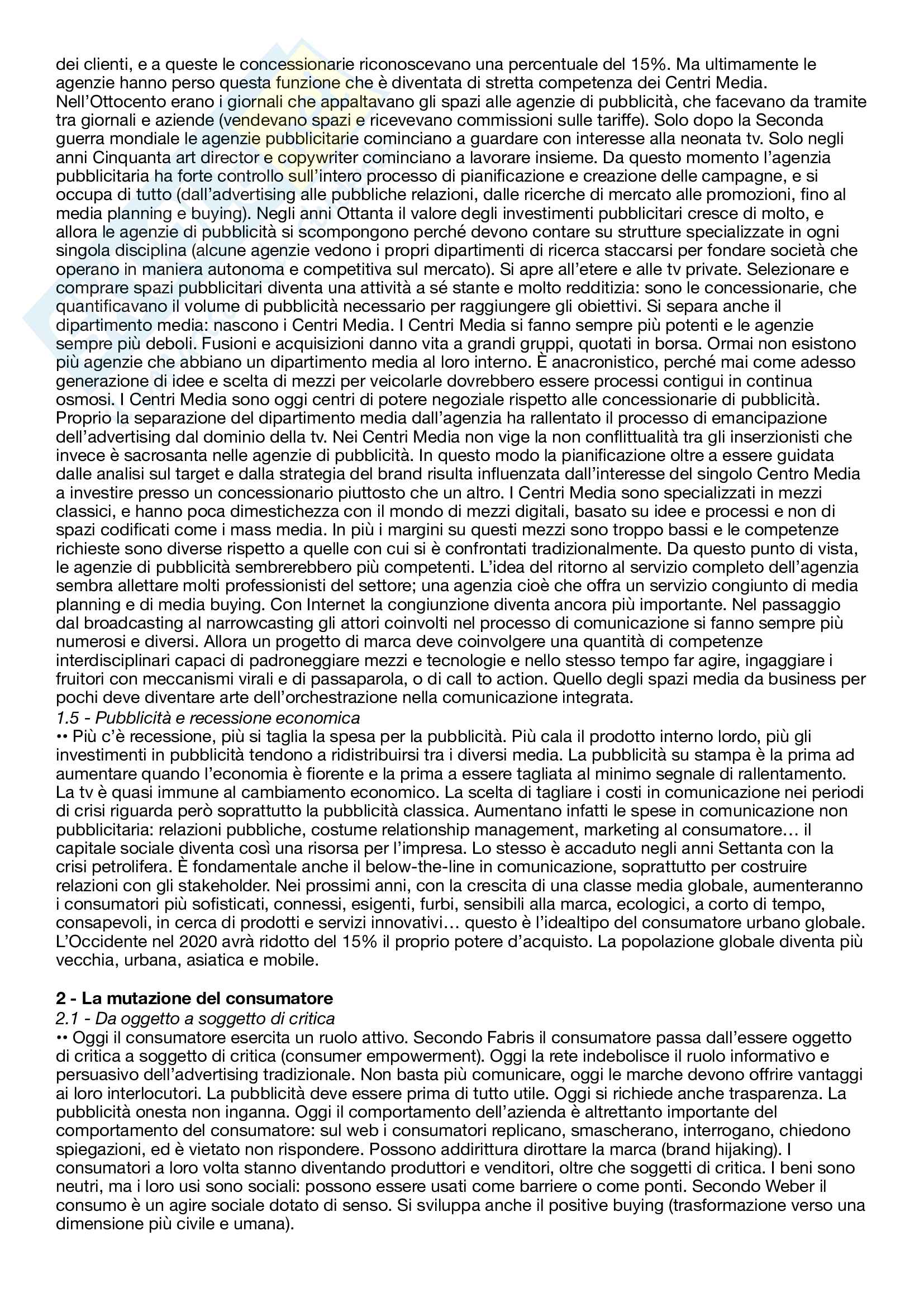 dei clienti, e a queste le concessionarie riconoscevano una percentuale del 15%. Ma ultimamente le agenzie hanno perso questa funzione che è diventata di stretta competenza dei Centri Media. Nell'Ottocento erano i giornali che appaltavano gli spazi alle agenzie di pubblicità, che facevano da tramite tra giornali e aziende (vendevano spazi e ricevevano commissioni sulle tariffe). Solo dopo la Seconda guerra mondiale le agenzie pubblicitarie cominciano a guardare con interesse alla neonata tv. Solo negli anni Cinquanta art director e copywriter cominciano a lavorare insieme. Da questo momento l'agenzia pubblicitaria ha forte controllo sull'intero processo di pianificazione e creazione delle campagne, e si occupa di tutto (dall'advertising alle pubbliche relazioni, dalle ricerche di mercato alle promozioni, fino al media planning e buying). Negli anni Ottanta il valore degli investimenti pubblicitari cresce di molto, e allora le agenzie di pubblicità si scompongono perché devono contare su strutture specializzate in ogni singola disciplina (alcune agenzie vedono i propri dipartimenti di ricerca staccarsi per fondare società che operano in maniera autonoma e competitiva sul mercato). Si apre all'etere e alle tv private. Selezionare e comprare spazi pubblicitari diventa una attività a sé stante e molto redditizia: sono le concessionarie, che quantificavano il volume di pubblicità necessario per raggiungere gli obiettivi. Si separa anche il dipartimento media: nascono i Centri Media. I Centri Media si fanno sempre più potenti e le agenzie sempre più deboli. Fusioni e acquisizioni danno vita a grandi gruppi, quotati in borsa. Ormai non esistono più agenzie che abbiano un dipartimento media al loro interno. È anacronistico, perché mai come adesso generazione di idee e scelta di mezzi per veicolarle dovrebbero essere processi contigui in continua osmosi. I Centri Media sono oggi centri di potere negoziale rispetto alle concessionarie di pubblicità. Proprio la separazione del dipartimento media dall'agenzia ha rallentato il processo di emancipazione dell'advertising dal dominio della tv. Nei Centri Media non vige la non conflittualità tra gli inserzionisti che invece è sacrosanta nelle agenzie di pubblicità. In questo modo la pianificazione oltre a essere guidata dalle analisi sul target e dalla strategia del brand risulta influenzata dall'interesse del singolo Centro Media a investire presso un concessionario piuttosto che un altro. I Centri Media sono specializzati in mezzi classici, e hanno poca dimestichezza con il mondo di mezzi digitali, basato su idee e processi e non di spazi codificati come i mass media. In più i margini su questi mezzi sono troppo bassi e le competenze richieste sono diverse rispetto a quelle con cui si è confrontati tradizionalmente. Da questo punto di vista, le agenzie di pubblicità sembrerebbero più competenti. L'idea del ritorno al servizio completo dell'agenzia sembra allettare molti professionisti del settore; una agenzia cioè che offra un servizio congiunto di media planning e di media buying. Con Internet la congiunzione diventa ancora più importante. Nel passaggio dal broadcasting al narrowcasting gli attori coinvolti nel processo di comunicazione si fanno sempre più numerosi e diversi. Allora un progetto di marca deve coinvolgere una quantità di competenze interdisciplinari capaci di padroneggiare mezzi e tecnologie e nello stesso tempo far agire, ingaggiare i fruitori con meccanismi virali e di passaparola, o di call to action. Quello degli spazi media da business per pochi deve diventare arte dell'orchestrazione nella comunicazione integrata.
1.5 - Pubblicità e recessione economica
•• Più c'è recessione, più si taglia la spesa per la pubblicità. Più cala il prodotto interno lordo, più gli investimenti in pubblicità tendono a ridistribuirsi tra i diversi media. La pubblicità su stampa è la prima ad aumentare quando l'economia è fiorente e la prima a essere tagliata al minimo segnale di rallentamento. La tv è quasi immune al cambiamento economico. La scelta di tagliare i costi in comunicazione nei periodi di crisi riguarda però soprattutto la pubblicità classica. Aumentano infatti le spese in comunicazione non pubblicitaria: relazioni pubbliche, costume relationship management, marketing al consumatore… il capitale sociale diventa così una risorsa per l'impresa. Lo stesso è accaduto negli anni Settanta con la crisi petrolifera. È fondamentale anche il below-the-line in comunicazione, soprattutto per costruire relazioni con gli stakeholder. Nei prossimi anni, con la crescita di una classe media globale, aumenteranno i consumatori più sofisticati, connessi, esigenti, furbi, sensibili alla marca, ecologici, a corto di tempo, consapevoli, in cerca di prodotti e servizi innovativi… questo è l'idealtipo del consumatore urbano globale. L'Occidente nel 2020 avrà ridotto del 15% il proprio potere d'acquisto. La popolazione globale diventa più vecchia, urbana, asiatica e mobile.

2 - La mutazione del consumatore
2.1 - Da oggetto a soggetto di critica
•• Oggi il consumatore esercita un ruolo attivo. Secondo Fabris il consumatore passa dall'essere oggetto di critica a soggetto di critica (consumer empowerment). Oggi la rete indebolisce il ruolo informativo e persuasivo dell'advertising tradizionale. Non basta più comunicare, oggi le marche devono offrire vantaggi ai loro interlocutori. La pubblicità deve essere prima di tutto utile. Oggi si richiede anche trasparenza. La pubblicità onesta non inganna. Oggi il comportamento dell'azienda è altrettanto importante del comportamento del consumatore: sul web i consumatori replicano, smascherano, interrogano, chiedono spiegazioni, ed è vietato non rispondere. Possono addirittura dirottare la marca (brand hijaking). I consumatori a loro volta stanno diventando produttori e venditori, oltre che soggetti di critica. I beni sono neutri, ma i loro usi sono sociali: possono essere usati come barriere o come ponti. Secondo Weber il consumo è un agire sociale dotato di senso. Si sviluppa anche il positive buying (trasformazione verso una dimensione più civile e umana).